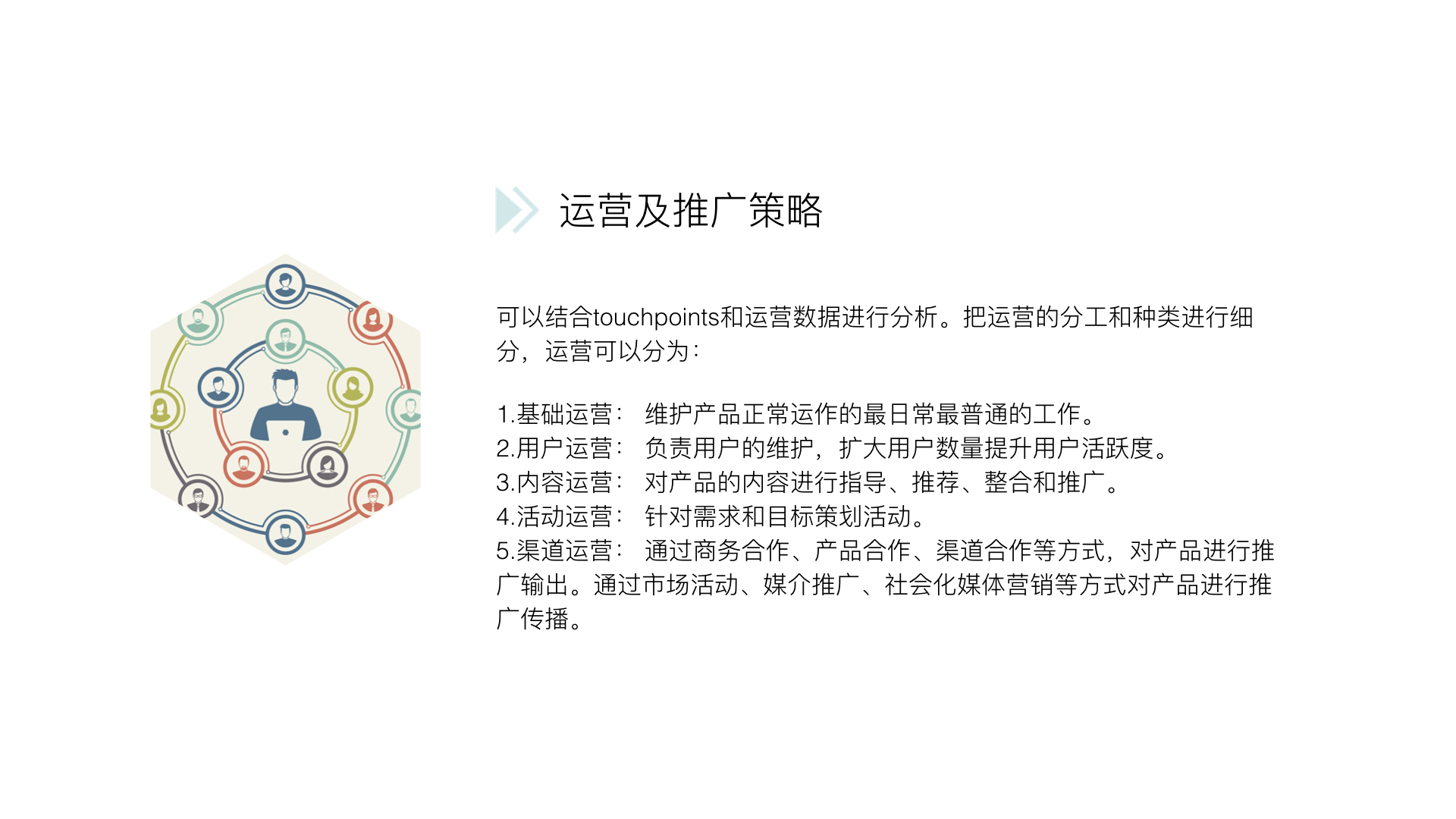 运营及推广策略

可以结合touchpoints和运营数据进行分析。把运营的分工和种类进行细分，运营可以分为：

1.基础运营： 维护产品正常运作的最日常最普通的工作。
2.用户运营： 负责用户的维护，扩大用户数量提升用户活跃度。
3.内容运营： 对产品的内容进行指导、推荐、整合和推广。
4.活动运营： 针对需求和目标策划活动。
5.渠道运营： 通过商务合作、产品合作、渠道合作等方式，对产品进行推广输出。通过市场活动、媒介推广、社会化媒体营销等方式对产品进行推广传播。